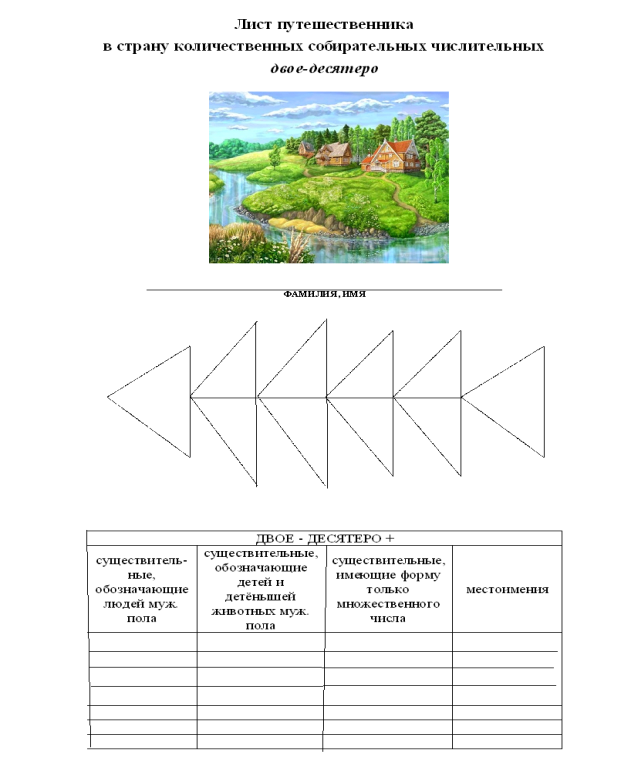 Лист путешественника
в страну количественных собирательных числительных
двое-десятеро

ФАМИЛИЯ, ИМЯ

| ДВОЕ - ДЕСЯТЕРО + | | | |
|---|---|---|---|
| существительные, обозначающие людей муж. пола | существительные, обозначающие детей и детёнышей животных муж. пола | существительные, имеющие форму только множественного числа | местоимения |
| | | | |
| | | | |
| | | | |
| | | | |
| | | | |
| | | | |
| | | | |